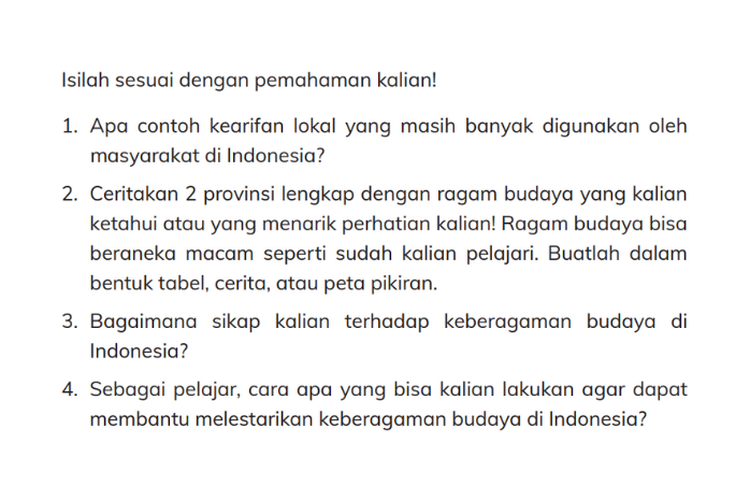 Isilah sesuai dengan pemahaman kalian!

1. Apa contoh kearifan lokal yang masih banyak digunakan oleh masyarakat di Indonesia?

2. Ceritakan 2 provinsi lengkap dengan ragam budaya yang kalian ketahui atau yang menarik perhatian kalian! Ragam budaya bisa beraneka macam seperti sudah kalian pelajari. Buatlah dalam bentuk tabel, cerita, atau peta pikiran.

3. Bagaimana sikap kalian terhadap keberagaman budaya di Indonesia?

4. Sebagai pelajar, cara apa yang bisa kalian lakukan agar dapat membantu melestarikan keberagaman budaya di Indonesia?